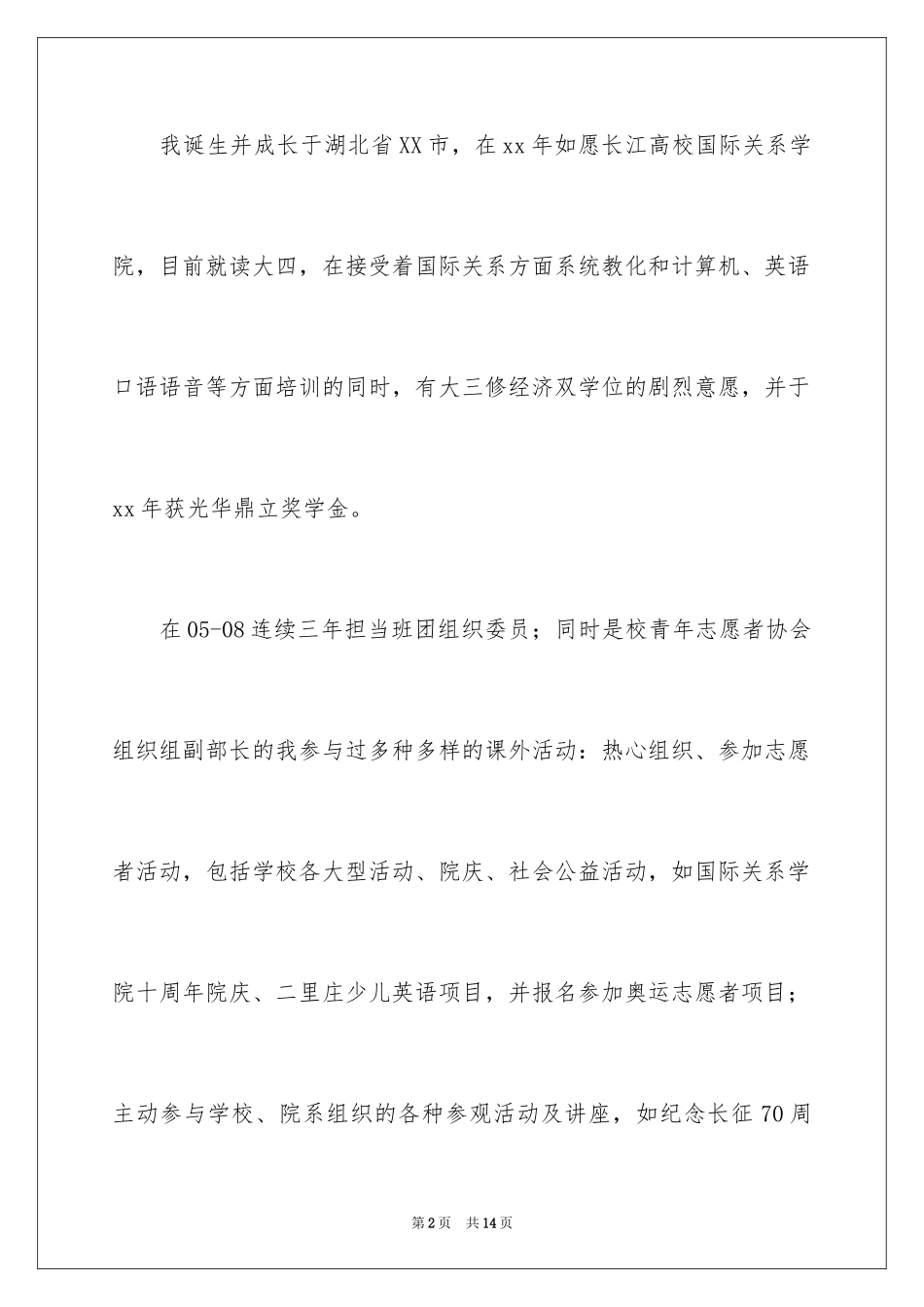 我诞生并成长于湖北省XX市，在xx年如愿长江高校国际关系学院，目前就读大四，在接受着国际关系方面系统教化和计算机、英语口语语音等方面培训的同时，有大三修经济双学位的剧烈意愿，并于xx年获光华鼎立奖学金。

在05-08连续三年担当班团组织委员；同时是校青年志愿者协会组织组副部长的我参与过多种多样的课外活动：热心组织、参加志愿者活动，包括学校各大型活动、院庆、社会公益活动，如国际关系学院十周年院庆、二里庄少儿英语项目，并报名参加奥运志愿者项目；主动参与学校、院系组织的各种参观活动及讲座，如纪念长征70周

第2页 共14页